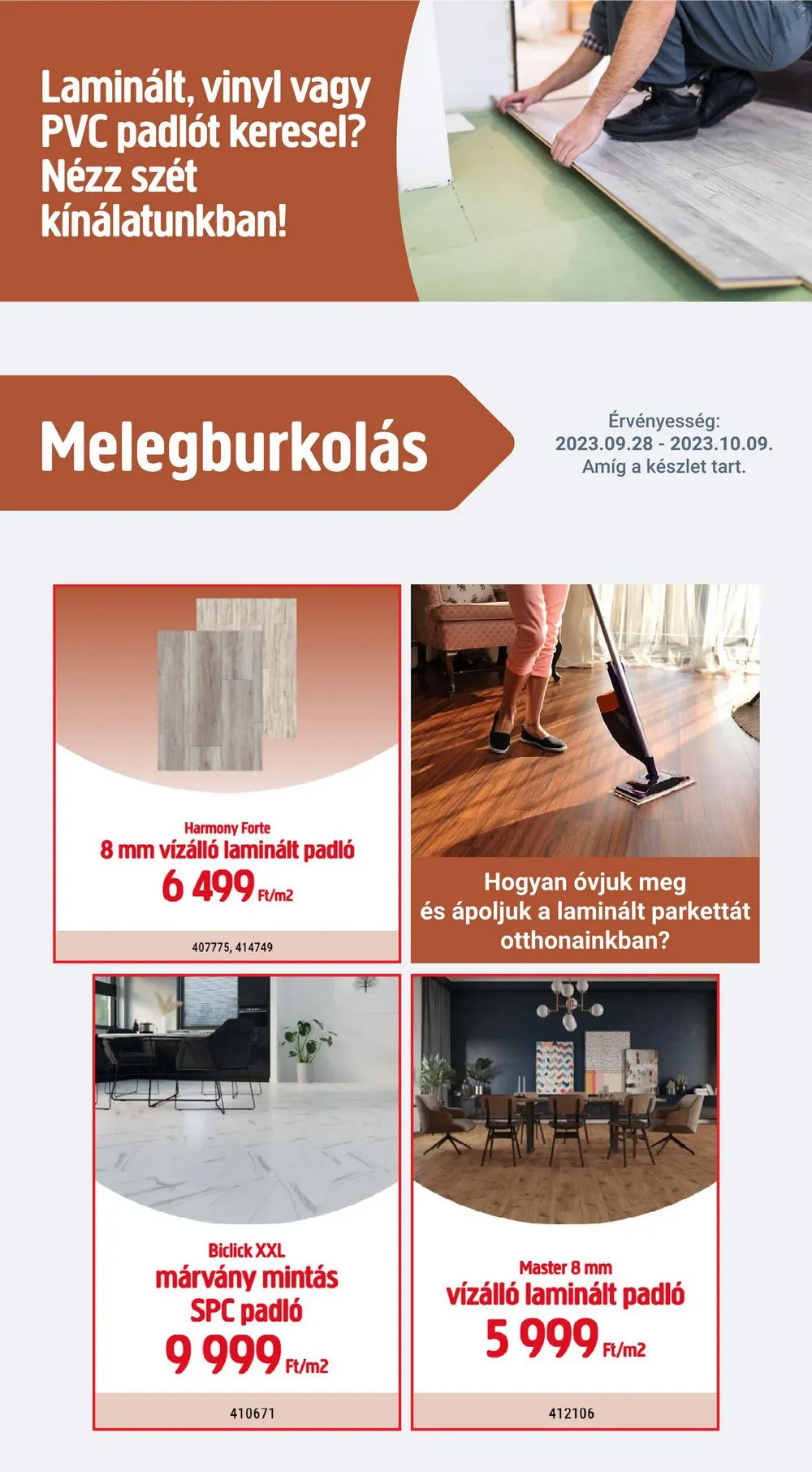 Laminált, vinyl vagy PVC padlót keresel? Nézz szét kínálatunkban!

Melegburkolás

Érvényesség:
2023.09.28 - 2023.10.09.
Amíg a készlet tart.

Harmony Forte
8 mm vízálló laminált padló
6 499 Ft/m2

407775, 414749

Hogyan óvjuk meg és ápoljuk a laminált parkettát otthonainkban?

Biclick XXL
márvány mintás SPC padló
9 999 Ft/m2

410671

Master 8 mm
vízálló laminált padló
5 999 Ft/m2

412106